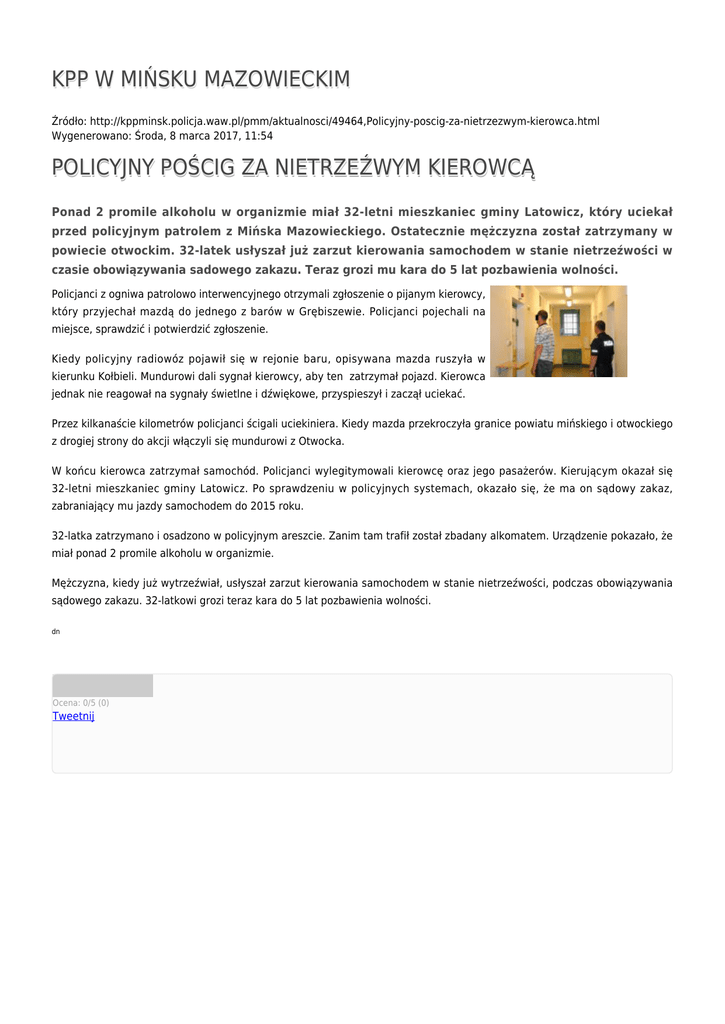 KPP W MIŃSKU MAZOWIECKIM

Źródło: http://kppminsk.policja.waw.pl/pmm/aktualnosci/49464,Policyjny-poscig-za-nietrzezwym-kierowca.html
Wygenerowano: Środa, 8 marca 2017, 11:54

POLICYJNY POŚCIG ZA NIETRZEŹWYM KIEROWCĄ

Ponad 2 promile alkoholu w organizmie miał 32-letni mieszkaniec gminy Latowicz, który uciekał przed policyjnym patrolem z Mińska Mazowieckiego. Ostatecznie mężczyzna został zatrzymany w powiecie otwockim. 32-latek usłyszał już zarzut kierowania samochodem w stanie nietrzeźwości w czasie obowiązywania sadowego zakazu. Teraz grozi mu kara do 5 lat pozbawienia wolności.

Policjanci z ogniwa patrolowo interwencyjnego otrzymali zgłoszenie o pijanym kierowcy, który przyjechał mazdą do jednego z barów w Grębiszewie. Policjanci pojechali na miejsce, sprawdzić i potwierdzić zgłoszenie.

Kiedy policyjny radiowóz pojawił się w rejonie baru, opisywana mazda ruszyła w kierunku Kołbieli. Mundurowi dali sygnał kierowcy, aby ten zatrzymał pojazd. Kierowca jednak nie reagował na sygnały świetlne i dźwiękowe, przyspieszył i zaczął uciekać.

Przez kilkanaście kilometrów policjanci ścigali uciekiniera. Kiedy mazda przekroczyła granice powiatu mińskiego i otwockiego z drogiej strony do akcji włączyli się mundurowi z Otwocka.

W końcu kierowca zatrzymał samochód. Policjanci wylegitymowali kierowcę oraz jego pasażerów. Kierującym okazał się 32-letni mieszkaniec gminy Latowicz. Po sprawdzeniu w policyjnych systemach, okazało się, że ma on sądowy zakaz, zabraniający mu jazdy samochodem do 2015 roku.

32-latka zatrzymano i osadzono w policyjnym areszcie. Zanim tam trafił został zbadany alkomatem. Urządzenie pokazało, że miał ponad 2 promile alkoholu w organizmie.

Mężczyzna, kiedy już wytrzeźwiał, usłyszał zarzut kierowania samochodem w stanie nietrzeźwości, podczas obowiązywania sądowego zakazu. 32-latkowi grozi teraz kara do 5 lat pozbawienia wolności.

dn

Ocena: 0/5 (0)
Tweetnij